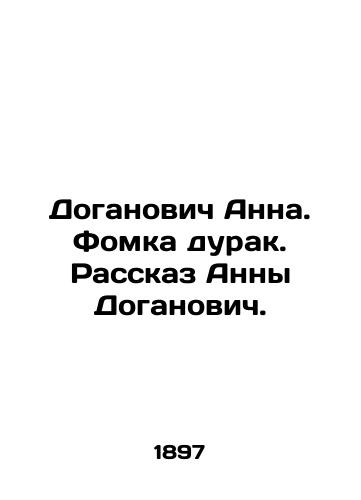 Доганович Анна. Фомка дурак. Рассказ Анны Доганович.

1897